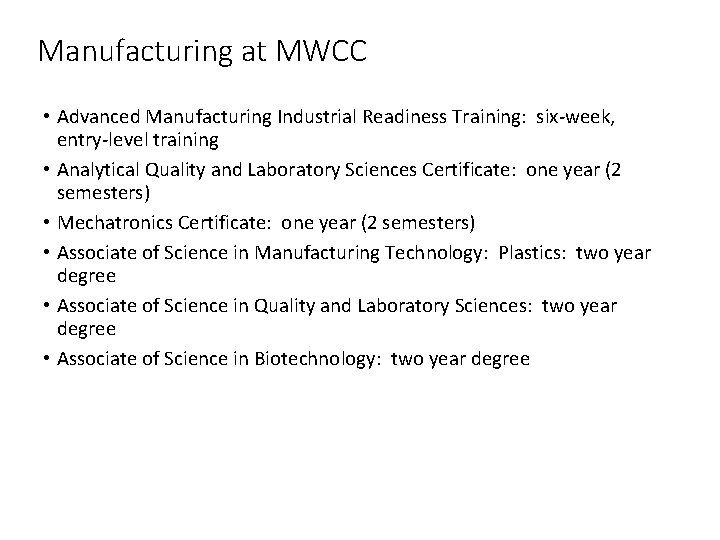 Manufacturing at MWCC

• Advanced Manufacturing Industrial Readiness Training: six-week, entry-level training
• Analytical Quality and Laboratory Sciences Certificate: one year (2 semesters)
• Mechatronics Certificate: one year (2 semesters)
• Associate of Science in Manufacturing Technology: Plastics: two year degree
• Associate of Science in Quality and Laboratory Sciences: two year degree
• Associate of Science in Biotechnology: two year degree